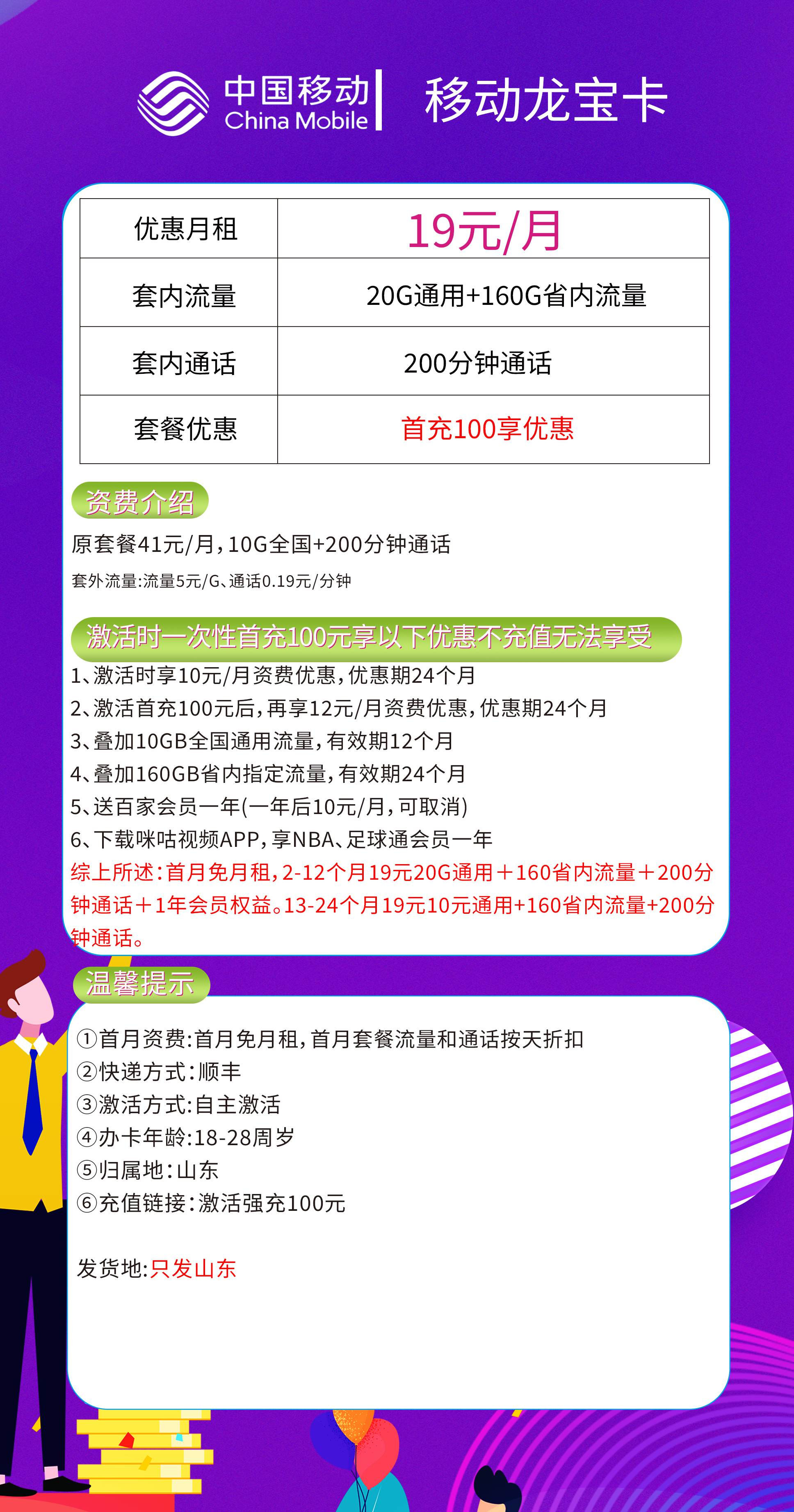 中国移动 China Mobile 移动龙宝卡

| 优惠月租 | 19元/月 |
|---|---|
| 套内流量 | 20G通用+160G省内流量 |
| 套内通话 | 200分钟通话 |
| 套餐优惠 | 首充100享优惠 |

资费介绍
原套餐41元/月，10G全国+200分钟通话
套外流量:流量5元/G、通话0.19元/分钟

激活时一次性首充100元享以下优惠不充值无法享受
1、激活时享10元/月资费优惠，优惠期24个月
2、激活首充100元后，再享12元/月资费优惠，优惠期24个月
3、叠加10GB全国通用流量，有效期12个月
4、叠加160GB省内指定流量，有效期24个月
5、送百家会员一年(一年后10元/月，可取消)
6、下载咪咕视频APP，享NBA、足球通会员一年
综上所述：首月免月租，2-12个月19元20G通用＋160省内流量＋200分钟通话＋1年会员权益。13-24个月19元10元通用+160省内流量+200分钟通话。

温馨提示
①首月资费:首月免月租，首月套餐流量和通话按天折扣
②快递方式:顺丰
③激活方式:自主激活
④办卡年龄:18-28周岁
⑤归属地:山东
⑥充值链接:激活强充100元

发货地:只发山东